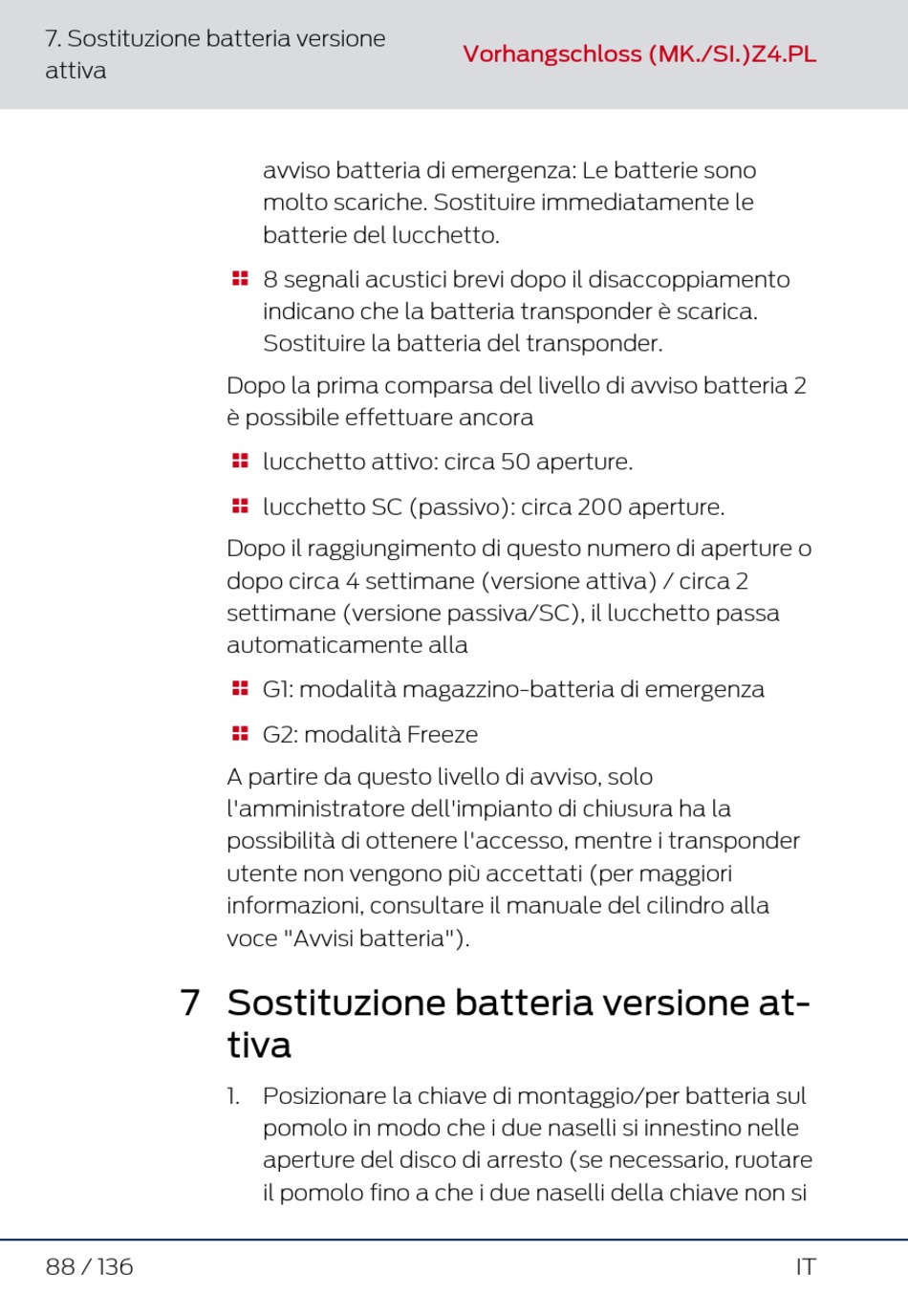 7. Sostituzione batteria versione attiva

Vorhangschloss (MK./SI.)Z4.PL

avviso batteria di emergenza: Le batterie sono molto scariche. Sostituire immediatamente le batterie del lucchetto.

8 segnali acustici brevi dopo il disaccoppiamento indicano che la batteria transponder è scarica. Sostituire la batteria del transponder.

Dopo la prima comparsa del livello di avviso batteria 2 è possibile effettuare ancora

lucchetto attivo: circa 50 aperture.

lucchetto SC (passivo): circa 200 aperture.

Dopo il raggiungimento di questo numero di aperture o dopo circa 4 settimane (versione attiva) / circa 2 settimane (versione passiva/SC), il lucchetto passa automaticamente alla

G1: modalità magazzino-batteria di emergenza

G2: modalità Freeze

A partire da questo livello di avviso, solo l'amministratore dell'impianto di chiusura ha la possibilità di ottenere l'accesso, mentre i transponder utente non vengono più accettati (per maggiori informazioni, consultare il manuale del cilindro alla voce "Avvisi batteria").

7 Sostituzione batteria versione attiva

1. Posizionare la chiave di montaggio/per batteria sul pomolo in modo che i due naselli si innestino nelle aperture del disco di arresto (se necessario, ruotare il pomolo fino a che i due naselli della chiave non si

88 / 136

IT